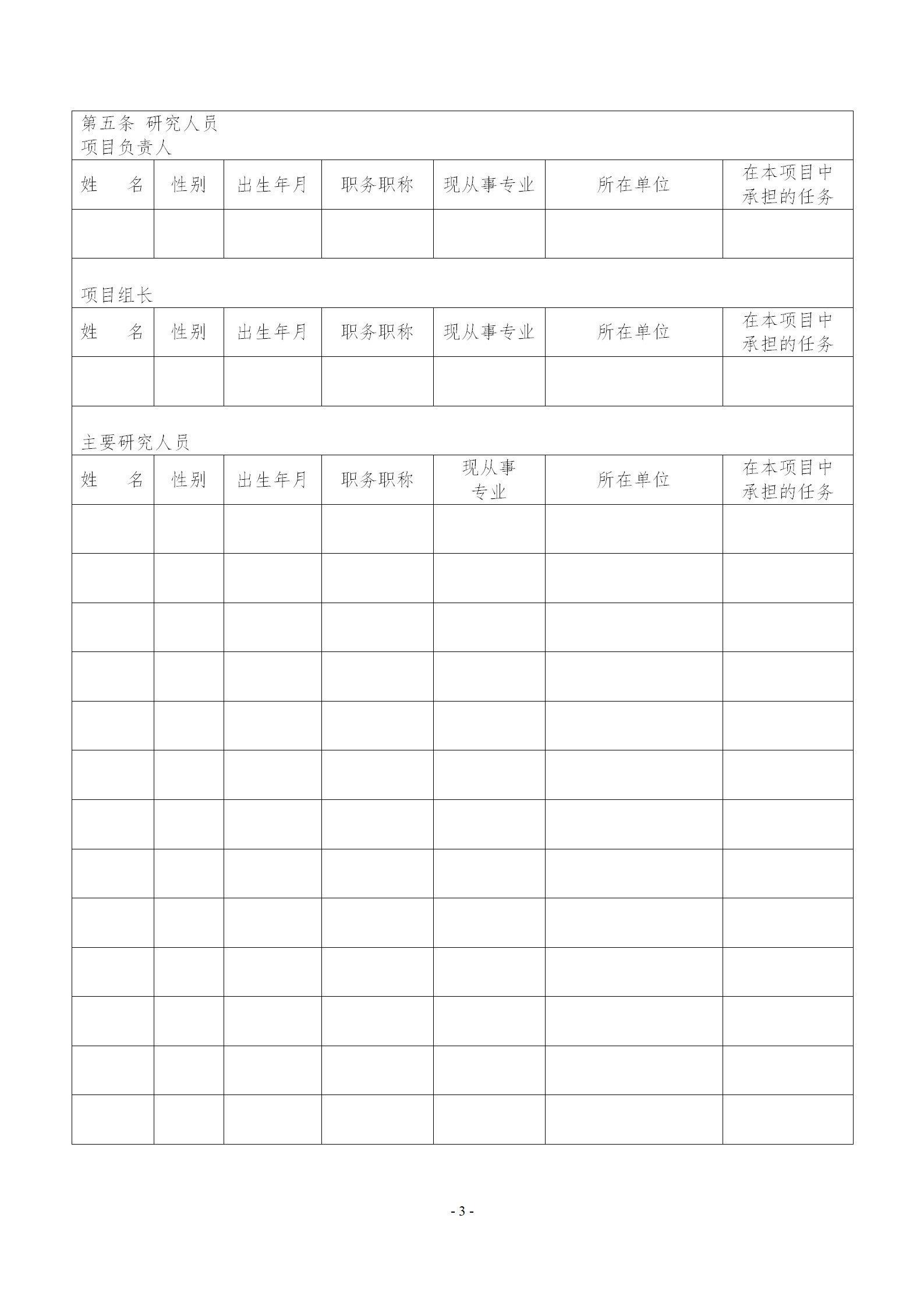 第五条 研究人员

项目负责人

| 姓　　名 | 性别 | 出生年月 | 职务职称 | 现从事专业 | 所在单位 | 在本项目中承担的任务 |
|---|---|---|---|---|---|---|
| | | | | | | |

项目组长

| 姓　　名 | 性别 | 出生年月 | 职务职称 | 现从事专业 | 所在单位 | 在本项目中承担的任务 |
|---|---|---|---|---|---|---|
| | | | | | | |

主要研究人员

| 姓　　名 | 性别 | 出生年月 | 职务职称 | 现从事专业 | 所在单位 | 在本项目中承担的任务 |
|---|---|---|---|---|---|---|
| | | | | | | |
| | | | | | | |
| | | | | | | |
| | | | | | | |
| | | | | | | |
| | | | | | | |
| | | | | | | |
| | | | | | | |
| | | | | | | |
| | | | | | | |
| | | | | | | |
| | | | | | | |
| | | | | | | |

- 3 -